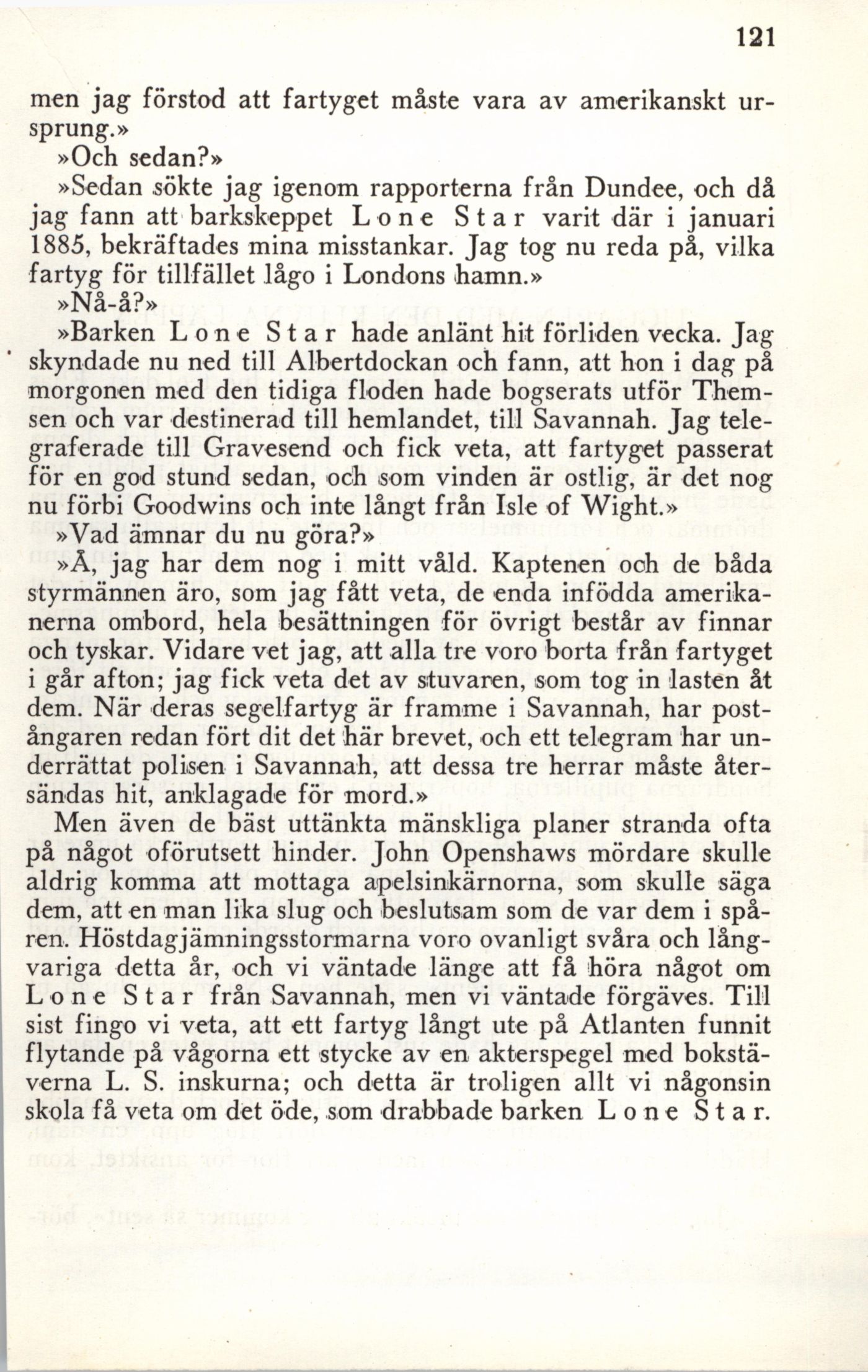 121

men jag förstod att fartyget måste vara av amerikanskt ursprung.»

»Och sedan?»

»Sedan sökte jag igenom rapporterna från Dundee, och då jag fann att barkskeppet Lone Star varit där i januari 1885, bekräftades mina misstankar. Jag tog nu reda på, vilka fartyg för tillfället lågo i Londons hamn.»

»Nå-å?»

»Barken Lone Star hade anlänt hit förliden vecka. Jag skyndade nu ned till Albertdockan och fann, att hon i dag på morgonen med den tidiga floden hade bogserats utför Themsen och var destinerad till hemlandet, till Savannah. Jag telegraferade till Gravesend och fick veta, att fartyget passerat för en god stund sedan, och som vinden är ostlig, är det nog nu förbi Goodwins och inte långt från Isle of Wight.»

»Vad ämnar du nu göra?»

»Å, jag har dem nog i mitt våld. Kaptenen och de båda styrmännen äro, som jag fått veta, de enda infödda amerikanerna ombord, hela besättningen för övrigt består av finnar och tyskar. Vidare vet jag, att alla tre voro borta från fartyget i går afton; jag fick veta det av stuvaren, som tog in lasten åt dem. När deras segelfartyg är framme i Savannah, har postångaren redan fört dit det här brevet, och ett telegram har underrättat polisen i Savannah, att dessa tre herrar måste återsändas hit, anklagade för mord.»

Men även de bäst uttänkta mänskliga planer stranda ofta på något oförutsett hinder. John Openshaws mördare skulle aldrig komma att mottaga apelsinkärnorna, som skulle säga dem, att en man lika slug och beslutsam som de var dem i spåren. Höstdagjämningsstormarna voro ovanligt svåra och långvariga detta år, och vi väntade länge att få höra något om Lone Star från Savannah, men vi väntade förgäves. Till sist fingo vi veta, att ett fartyg långt ute på Atlanten funnit flytande på vågorna ett stycke av en akterspegel med bokstäverna L. S. inskurna; och detta är troligen allt vi någonsin skola få veta om det öde, som drabbade barken Lone Star.